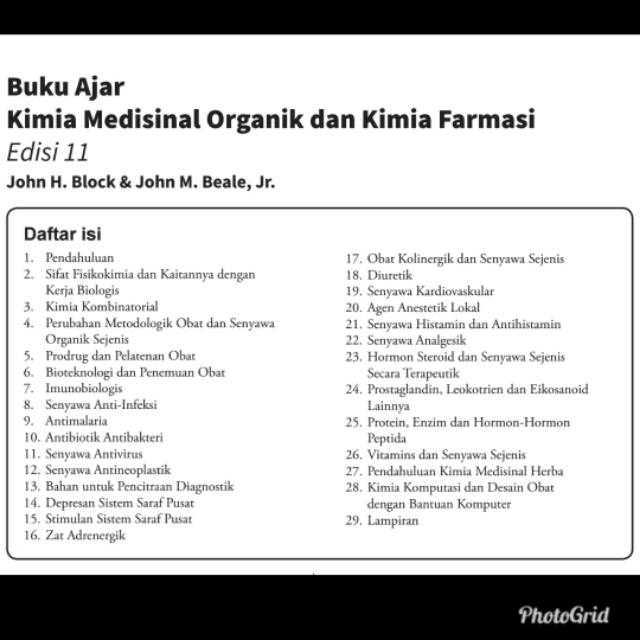 Buku Ajar
Kimia Medisinal Organik dan Kimia Farmasi
Edisi 11
John H. Block & John M. Beale, Jr.

Daftar isi

1. Pendahuluan
2. Sifat Fisikokimia dan Kaitannya dengan Kerja Biologis
3. Kimia Kombinatorial
4. Perubahan Metodologik Obat dan Senyawa Organik Sejenis
5. Prodrug dan Pelatenan Obat
6. Bioteknologi dan Penemuan Obat
7. Imunobiologis
8. Senyawa Anti-Infeksi
9. Antimalaria
10. Antibiotik Antibakteri
11. Senyawa Antivirus
12. Senyawa Antineoplastik
13. Bahan untuk Pencitraan Diagnostik
14. Depresan Sistem Saraf Pusat
15. Stimulan Sistem Saraf Pusat
16. Zat Adrenergik

17. Obat Kolinergik dan Senyawa Sejenis
18. Diuretik
19. Senyawa Kardiovaskular
20. Agen Anestetik Lokal
21. Senyawa Histamin dan Antihistamin
22. Senyawa Analgesik
23. Hormon Steroid dan Senyawa Sejenis Secara Terapeutik
24. Prostaglandin, Leokotrien dan Eikosanoid Lainnya
25. Protein, Enzim dan Hormon-Hormon Peptida
26. Vitamins dan Senyawa Sejenis
27. Pendahuluan Kimia Medisinal Herba
28. Kimia Komputasi dan Desain Obat dengan Bantuan Komputer
29. Lampiran

PhotoGrid